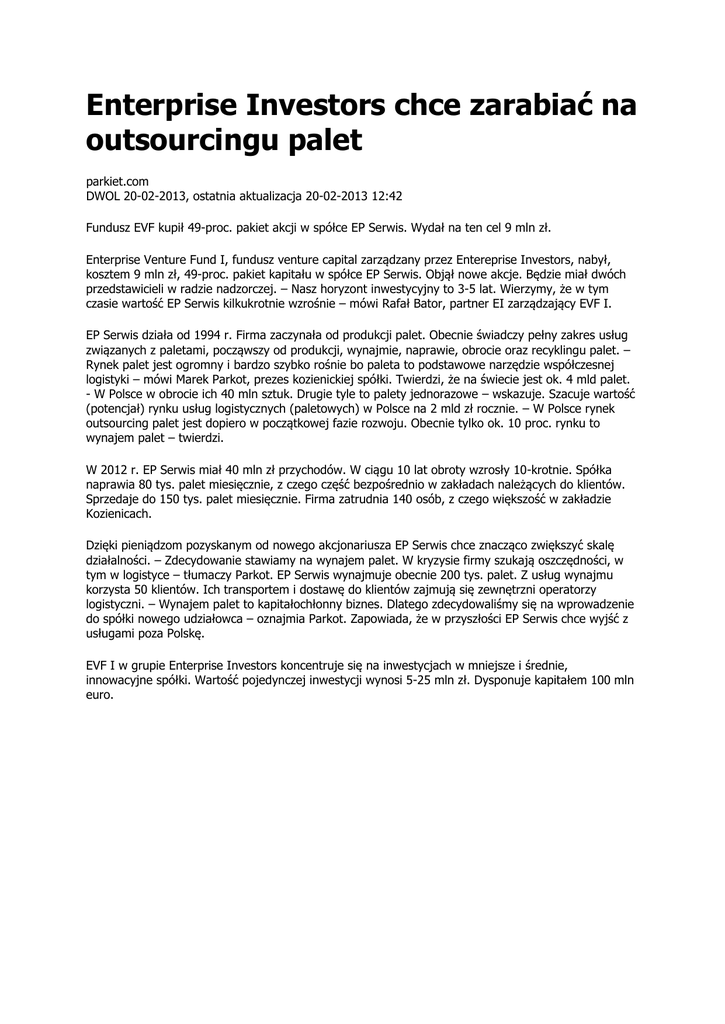 Enterprise Investors chce zarabiać na outsourcingu palet

parkiet.com
DWOL 20-02-2013, ostatnia aktualizacja 20-02-2013 12:42

Fundusz EVF kupił 49-proc. pakiet akcji w spółce EP Serwis. Wydał na ten cel 9 mln zł.

Enterprise Venture Fund I, fundusz venture capital zarządzany przez Entereprise Investors, nabył, kosztem 9 mln zł, 49-proc. pakiet kapitału w spółce EP Serwis. Objął nowe akcje. Będzie miał dwóch przedstawicieli w radzie nadzorczej. – Nasz horyzont inwestycyjny to 3-5 lat. Wierzymy, że w tym czasie wartość EP Serwis kilkukrotnie wzrośnie – mówi Rafał Bator, partner EI zarządzający EVF I.

EP Serwis działa od 1994 r. Firma zaczynała od produkcji palet. Obecnie świadczy pełny zakres usług związanych z paletami, począwszy od produkcji, wynajmie, naprawie, obrocie oraz recyklingu palet. – Rynek palet jest ogromny i bardzo szybko rośnie bo paleta to podstawowe narzędzie współczesnej logistyki – mówi Marek Parkot, prezes kozienickiej spółki. Twierdzi, że na świecie jest ok. 4 mld palet. - W Polsce w obrocie ich 40 mln sztuk. Drugie tyle to palety jednorazowe – wskazuje. Szacuje wartość (potencjał) rynku usług logistycznych (paletowych) w Polsce na 2 mld zł rocznie. – W Polsce rynek outsourcing palet jest dopiero w początkowej fazie rozwoju. Obecnie tylko ok. 10 proc. rynku to wynajem palet – twierdzi.

W 2012 r. EP Serwis miał 40 mln zł przychodów. W ciągu 10 lat obroty wzrosły 10-krotnie. Spółka naprawia 80 tys. palet miesięcznie, z czego część bezpośrednio w zakładach należących do klientów. Sprzedaje do 150 tys. palet miesięcznie. Firma zatrudnia 140 osób, z czego większość w zakładzie Kozienicach.

Dzięki pieniądzom pozyskanym od nowego akcjonariusza EP Serwis chce znacząco zwiększyć skalę działalności. – Zdecydowanie stawiamy na wynajem palet. W kryzysie firmy szukają oszczędności, w tym w logistyce – tłumaczy Parkot. EP Serwis wynajmuje obecnie 200 tys. palet. Z usług wynajmu korzysta 50 klientów. Ich transportem i dostawę do klientów zajmują się zewnętrzni operatorzy logistyczni. – Wynajem palet to kapitałochłonny biznes. Dlatego zdecydowaliśmy się na wprowadzenie do spółki nowego udziałowca – oznajmia Parkot. Zapowiada, że w przyszłości EP Serwis chce wyjść z usługami poza Polskę.

EVF I w grupie Enterprise Investors koncentruje się na inwestycjach w mniejsze i średnie, innowacyjne spółki. Wartość pojedynczej inwestycji wynosi 5-25 mln zł. Dysponuje kapitałem 100 mln euro.